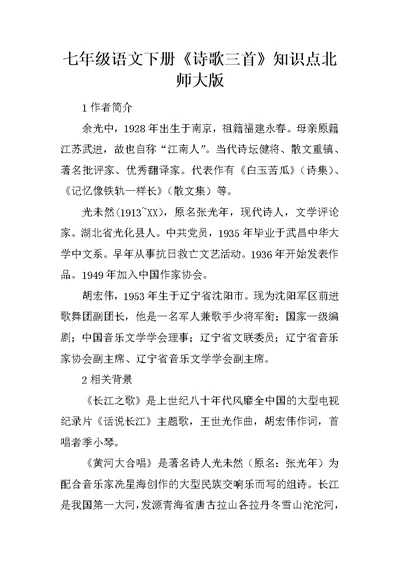 七年级语文下册《诗歌三首》知识点北师大版

1 作者简介

余光中，1928 年出生于南京，祖籍福建永春。母亲原籍江苏武进，故也自称“江南人”。当代诗坛健将、散文重镇、著名批评家、优秀翻译家。代表作有《白玉苦瓜》（诗集）、《记忆像铁轨一样长》（散文集）等。

光未然(1913~XX)，原名张光年，现代诗人，文学评论家。湖北省光化县人。中共党员，1935 年毕业于武昌中华大学中文系。早年从事抗日救亡文艺活动。1936 年开始发表作品。1949 年加入中国作家协会。

胡宏伟，1953 年生于辽宁省沈阳市。现为沈阳军区前进歌舞团副团长，他是一名军人兼歌手少将军衔；国家一级编剧；中国音乐文学学会理事；辽宁省文联委员；辽宁省音乐家协会副主席、辽宁省音乐文学学会副主席。

2 相关背景

《长江之歌》是上世纪八十年代风靡全中国的大型电视纪录片《话说长江》主题歌，王世光作曲，胡宏伟作词，首唱者季小琴。

《黄河大合唱》是著名诗人光未然（原名：张光年）为配合音乐家冼星海创作的大型民族交响乐而写的组诗。长江是我国第一大河，发源青海省唐古拉山各拉丹冬雪山沱沱河，